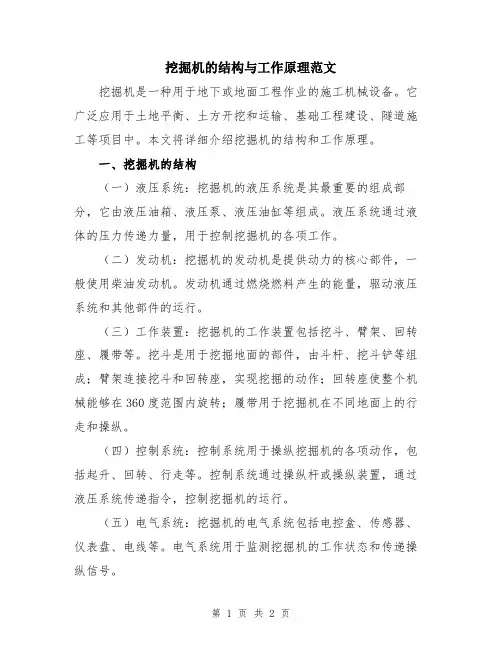 挖掘机的结构与工作原理范文

挖掘机是一种用于地下或地面工程作业的施工机械设备。它广泛应用于土地平衡、土方开挖和运输、基础工程建设、隧道施工等项目中。本文将详细介绍挖掘机的结构和工作原理。

一、挖掘机的结构

（一）液压系统：挖掘机的液压系统是其最重要的组成部分，它由液压油箱、液压泵、液压油缸等组成。液压系统通过液体的压力传递力量，用于控制挖掘机的各项工作。

（二）发动机：挖掘机的发动机是提供动力的核心部件，一般使用柴油发动机。发动机通过燃烧燃料产生的能量，驱动液压系统和其他部件的运行。

（三）工作装置：挖掘机的工作装置包括挖斗、臂架、回转座、履带等。挖斗是用于挖掘地面的部件，由斗杆、挖斗铲等组成；臂架连接挖斗和回转座，实现挖掘的动作；回转座使整个机械能够在360度范围内旋转；履带用于挖掘机在不同地面上的行走和操纵。

（四）控制系统：控制系统用于操纵挖掘机的各项动作，包括起升、回转、行走等。控制系统通过操纵杆或操纵装置，通过液压系统传递指令，控制挖掘机的运行。

（五）电气系统：挖掘机的电气系统包括电控盒、传感器、仪表盘、电线等。电气系统用于监测挖掘机的工作状态和传递操纵信号。

第 1 页 共 2 页